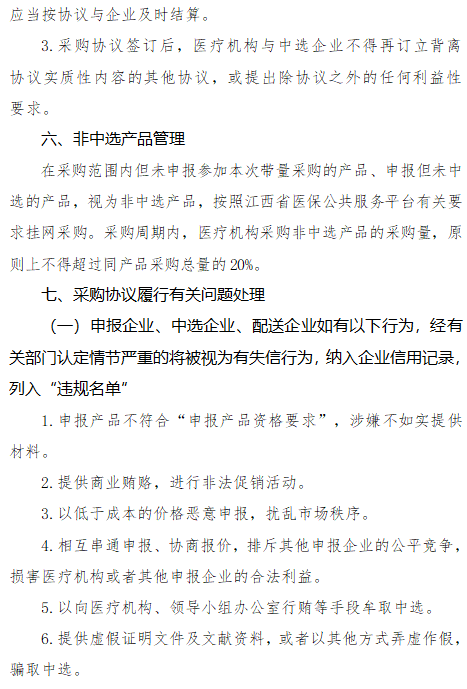 应当按协议与企业及时结算。

3.采购协议签订后，医疗机构与中选企业不得再订立背离协议实质性内容的其他协议，或提出除协议之外的任何利益性要求。

六、非中选产品管理

在采购范围内但未申报参加本次带量采购的产品、申报但未中选的产品，视为非中选产品，按照江西省医保公共服务平台有关要求挂网采购。采购周期内，医疗机构采购非中选产品的采购量，原则上不得超过同产品采购总量的20%。

七、采购协议履行有关问题处理

（一）申报企业、中选企业、配送企业如有以下行为，经有关部门认定情节严重的将被视为有失信行为，纳入企业信用记录，列入“违规名单”

1.申报产品不符合“申报产品资格要求”，涉嫌不如实提供材料。

2.提供商业贿赂，进行非法促销活动。

3.以低于成本的价格恶意申报，扰乱市场秩序。

4.相互串通申报、协商报价，排斥其他申报企业的公平竞争，损害医疗机构或者其他申报企业的合法利益。

5.以向医疗机构、领导小组办公室行贿等手段牟取中选。

6.提供虚假证明文件及文献资料，或者以其他方式弄虚作假，骗取中选。